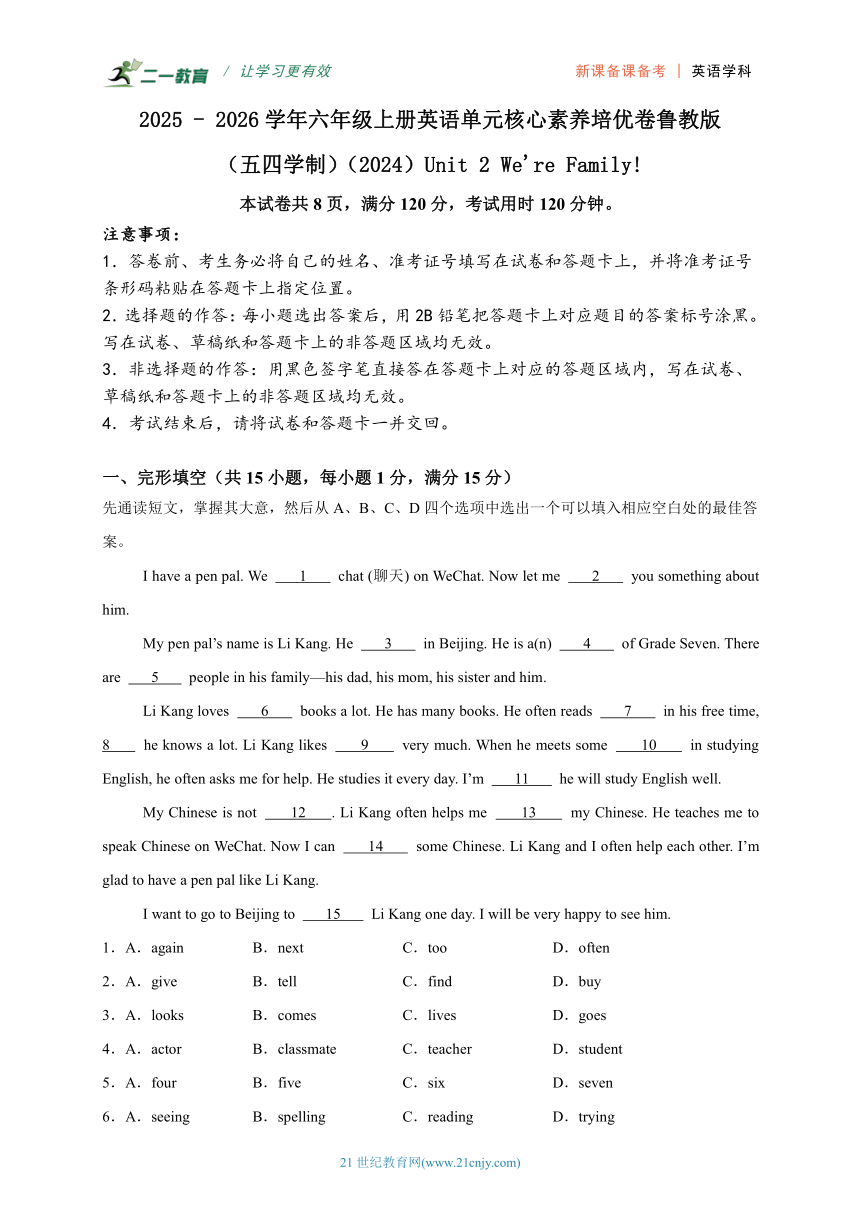 二一教育 / 让学习更有效 新课备课备考 | 英语学科

2025 - 2026 学年六年级上册英语单元核心素养培优卷鲁教版（五四学制）（2024）Unit 2 We're Family!

本试卷共 8 页，满分 120 分，考试用时 120 分钟。

注意事项：
1．答卷前、考生务必将自己的姓名、准考证号填写在试卷和答题卡上，并将准考证号条形码粘贴在答题卡上指定位置。
2．选择题的作答：每小题选出答案后，用 2B 铅笔把答题卡上对应题目的答案标号涂黑。写在试卷、草稿纸和答题卡上的非答题区域均无效。
3．非选择题的作答：用黑色签字笔直接答在答题卡上对应的答题区域内，写在试卷、草稿纸和答题卡上的非答题区域均无效。
4．考试结束后，请将试卷和答题卡一并交回。

一、完形填空（共 15 小题，每小题 1 分，满分 15 分）
先通读短文，掌握其大意，然后从 A、B、C、D 四个选项中选出一个可以填入相应空白处的最佳答案。

I have a pen pal. We ___1___ chat (聊天) on WeChat. Now let me ___2___ you something about him.

My pen pal's name is Li Kang. He ___3___ in Beijing. He is a(n) ___4___ of Grade Seven. There are ___5___ people in his family—his dad, his mom, his sister and him.

Li Kang loves ___6___ books a lot. He has many books. He often reads ___7___ in his free time, 8___ he knows a lot. Li Kang likes ___9___ very much. When he meets some ___10___ in studying English, he often asks me for help. He studies it every day. I'm ___11___ he will study English well.

My Chinese is not ___12___. Li Kang often helps me ___13___ my Chinese. He teaches me to speak Chinese on WeChat. Now I can ___14___ some Chinese. Li Kang and I often help each other. I'm glad to have a pen pal like Li Kang.

I want to go to Beijing to ___15___ Li Kang one day. I will be very happy to see him.

1．A．again B．next C．too D．often
2．A．give B．tell C．find D．buy
3．A．looks B．comes C．lives D．goes
4．A．actor B．classmate C．teacher D．student
5．A．four B．five C．six D．seven
6．A．seeing B．spelling C．reading D．trying

21 世纪教育网(www.21cnjy.com)